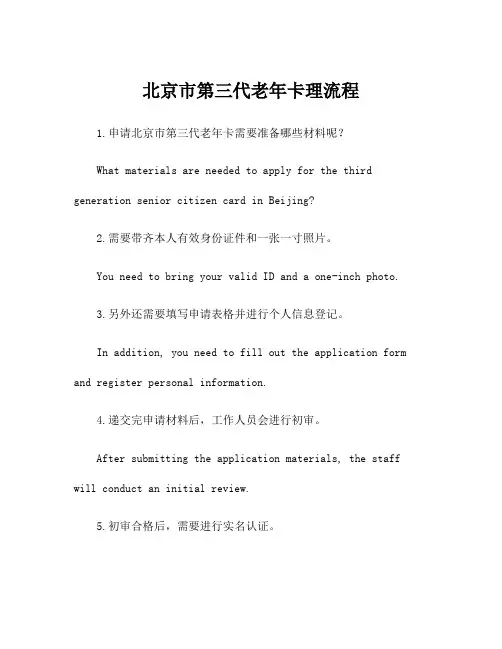 北京市第三代老年卡理流程

1.申请北京市第三代老年卡需要准备哪些材料呢?

What materials are needed to apply for the third generation senior citizen card in Beijing?

2.需要带齐本人有效身份证件和一张一寸照片。

You need to bring your valid ID and a one-inch photo.

3.另外还需要填写申请表格并进行个人信息登记。

In addition, you need to fill out the application form and register personal information.

4.递交完申请材料后,工作人员会进行初审。

After submitting the application materials, the staff will conduct an initial review.

5.初审合格后,需要进行实名认证。